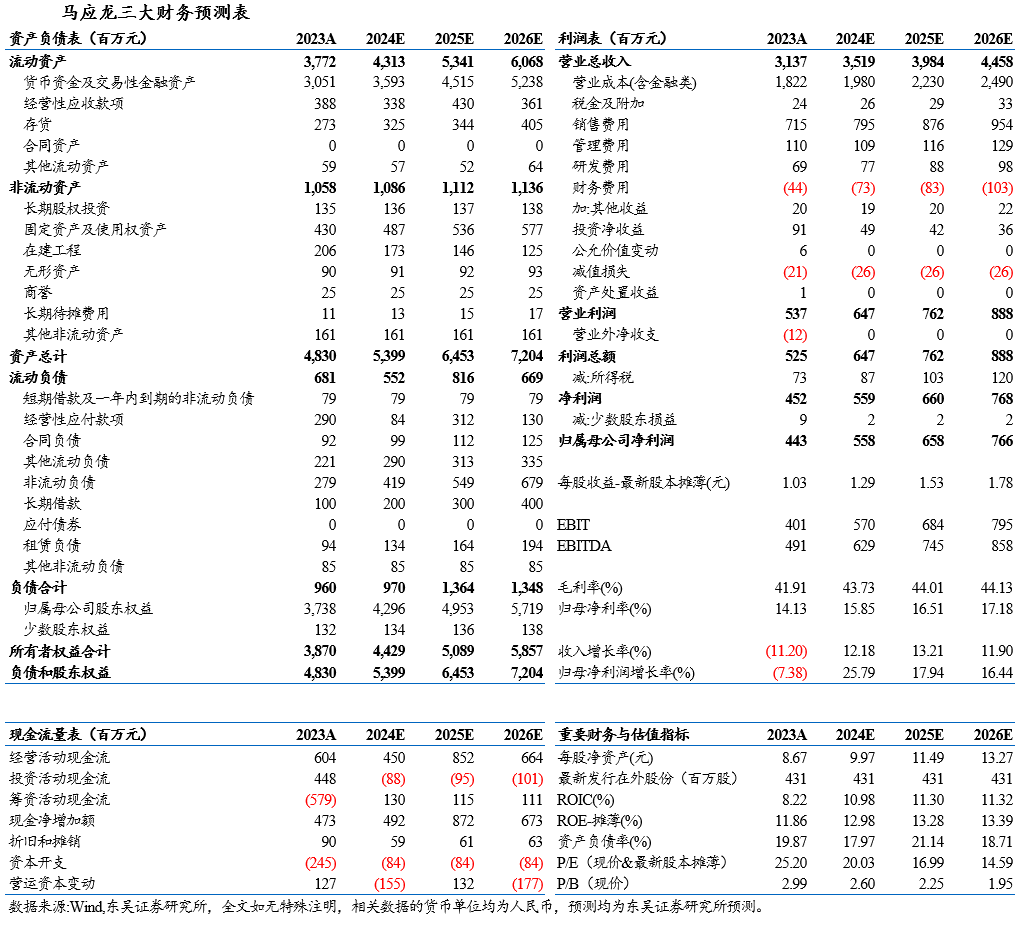 马应龙三大财务预测表

| 资产负债表（百万元） | 2023A | 2024E | 2025E | 2026E |
|---|---|---|---|---|
| 流动资产 | 3,772 | 4,313 | 5,341 | 6,068 |
| 货币资金及交易性金融资产 | 3,051 | 3,593 | 4,515 | 5,238 |
| 经营性应收款项 | 388 | 338 | 430 | 361 |
| 存货 | 273 | 325 | 344 | 405 |
| 合同资产 | 0 | 0 | 0 | 0 |
| 其他流动资产 | 59 | 57 | 52 | 64 |
| 非流动资产 | 1,058 | 1,086 | 1,112 | 1,136 |
| 长期股权投资 | 135 | 136 | 137 | 138 |
| 固定资产及使用权资产 | 430 | 487 | 536 | 577 |
| 在建工程 | 206 | 173 | 146 | 125 |
| 无形资产 | 90 | 91 | 92 | 93 |
| 商誉 | 25 | 25 | 25 | 25 |
| 长期待摊费用 | 11 | 13 | 15 | 17 |
| 其他非流动资产 | 161 | 161 | 161 | 161 |
| 资产总计 | 4,830 | 5,399 | 6,453 | 7,204 |
| 流动负债 | 681 | 552 | 816 | 669 |
| 短期借款及一年内到期的非流动负债 | 79 | 79 | 79 | 79 |
| 经营性应付款项 | 290 | 84 | 312 | 130 |
| 合同负债 | 92 | 99 | 112 | 125 |
| 其他流动负债 | 221 | 290 | 313 | 335 |
| 非流动负债 | 279 | 419 | 549 | 679 |
| 长期借款 | 100 | 200 | 300 | 400 |
| 应付债券 | 0 | 0 | 0 | 0 |
| 租赁负债 | 94 | 134 | 164 | 194 |
| 其他非流动负债 | 85 | 85 | 85 | 85 |
| 负债合计 | 960 | 970 | 1,364 | 1,348 |
| 归属母公司股东权益 | 3,738 | 4,296 | 4,953 | 5,719 |
| 少数股东权益 | 132 | 134 | 136 | 138 |
| 所有者权益合计 | 3,870 | 4,429 | 5,089 | 5,857 |
| 负债和股东权益 | 4,830 | 5,399 | 6,453 | 7,204 |

| 利润表（百万元） | 2023A | 2024E | 2025E | 2026E |
|---|---|---|---|---|
| 营业总收入 | 3,137 | 3,519 | 3,984 | 4,458 |
| 营业成本(含金融类) | 1,822 | 1,980 | 2,230 | 2,490 |
| 税金及附加 | 24 | 26 | 29 | 33 |
| 销售费用 | 715 | 795 | 876 | 954 |
| 管理费用 | 110 | 109 | 116 | 129 |
| 研发费用 | 69 | 77 | 88 | 98 |
| 财务费用 | (44) | (73) | (83) | (103) |
| 加:其他收益 | 20 | 19 | 20 | 22 |
| 投资净收益 | 91 | 49 | 42 | 36 |
| 公允价值变动 | 6 | 0 | 0 | 0 |
| 减值损失 | (21) | (26) | (26) | (26) |
| 资产处置收益 | 1 | 0 | 0 | 0 |
| 营业利润 | 537 | 647 | 762 | 888 |
| 营业外净收支 | (12) | 0 | 0 | 0 |
| 利润总额 | 525 | 647 | 762 | 888 |
| 减:所得税 | 73 | 87 | 103 | 120 |
| 净利润 | 452 | 559 | 660 | 768 |
| 减:少数股东损益 | 9 | 2 | 2 | 2 |
| 归属母公司净利润 | 443 | 558 | 658 | 766 |
| 每股收益-最新股本摊薄(元) | 1.03 | 1.29 | 1.53 | 1.78 |
| EBIT | 401 | 570 | 684 | 795 |
| EBITDA | 491 | 629 | 745 | 858 |
| 毛利率(%) | 41.91 | 43.73 | 44.01 | 44.13 |
| 归母净利率(%) | 14.13 | 15.85 | 16.51 | 17.18 |
| 收入增长率(%) | (11.20) | 12.18 | 13.21 | 11.90 |
| 归母净利润增长率(%) | (7.38) | 25.79 | 17.94 | 16.44 |

| 现金流量表（百万元） | 2023A | 2024E | 2025E | 2026E |
|---|---|---|---|---|
| 经营活动现金流 | 604 | 450 | 852 | 664 |
| 投资活动现金流 | 448 | (88) | (95) | (101) |
| 筹资活动现金流 | (579) | 130 | 115 | 111 |
| 现金净增加额 | 473 | 492 | 872 | 673 |
| 折旧和摊销 | 90 | 59 | 61 | 63 |
| 资本开支 | (245) | (84) | (84) | (84) |
| 营运资本变动 | 127 | (155) | 132 | (177) |

| 重要财务与估值指标 | 2023A | 2024E | 2025E | 2026E |
|---|---|---|---|---|
| 每股净资产(元) | 8.67 | 9.97 | 11.49 | 13.27 |
| 最新发行在外股份（百万股） | 431 | 431 | 431 | 431 |
| ROIC(%) | 8.22 | 10.98 | 11.30 | 11.32 |
| ROE-摊薄(%) | 11.86 | 12.98 | 13.28 | 13.39 |
| 资产负债率(%) | 19.87 | 17.97 | 21.14 | 18.71 |
| P/E（现价&最新股本摊薄） | 25.20 | 20.03 | 16.99 | 14.59 |
| P/B（现价） | 2.99 | 2.60 | 2.25 | 1.95 |

数据来源:Wind,东吴证券研究所，全文如无特殊注明，相关数据的货币单位均为人民币，预测均为东吴证券研究所预测。